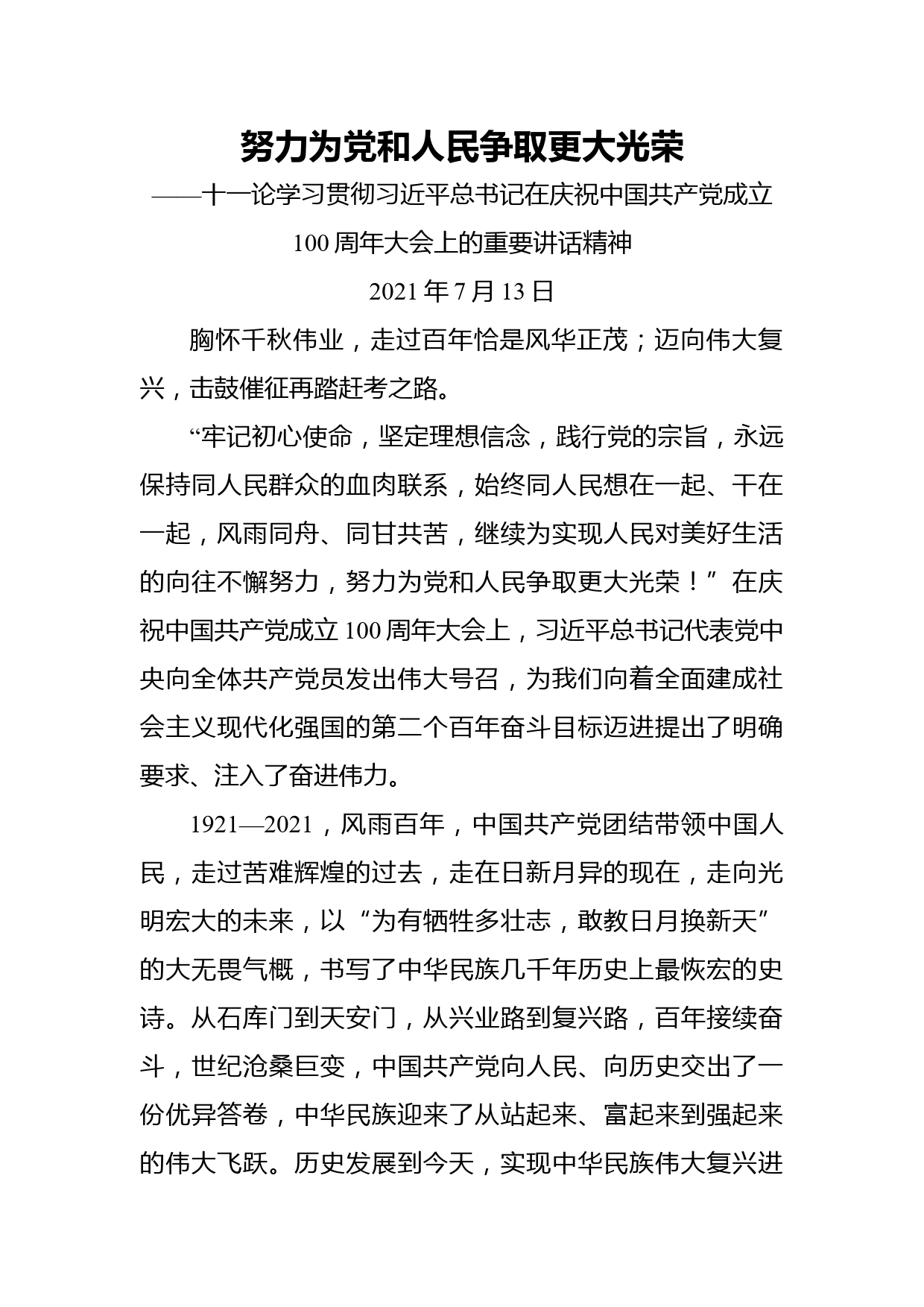 努力为党和人民争取更大光荣

——十一论学习贯彻习近平总书记在庆祝中国共产党成立100周年大会上的重要讲话精神

2021年7月13日

胸怀千秋伟业，走过百年恰是风华正茂；迈向伟大复兴，击鼓催征再踏赶考之路。

“牢记初心使命，坚定理想信念，践行党的宗旨，永远保持同人民群众的血肉联系，始终同人民想在一起、干在一起，风雨同舟、同甘共苦，继续为实现人民对美好生活的向往不懈努力，努力为党和人民争取更大光荣！”在庆祝中国共产党成立100周年大会上，习近平总书记代表党中央向全体共产党员发出伟大号召，为我们向着全面建成社会主义现代化强国的第二个百年奋斗目标迈进提出了明确要求、注入了奋进伟力。

1921—2021，风雨百年，中国共产党团结带领中国人民，走过苦难辉煌的过去，走在日新月异的现在，走向光明宏大的未来，以“为有牺牲多壮志，敢教日月换新天”的大无畏气概，书写了中华民族几千年历史上最恢宏的史诗。从石库门到天安门，从兴业路到复兴路，百年接续奋斗，世纪沧桑巨变，中国共产党向人民、向历史交出了一份优异答卷，中华民族迎来了从站起来、富起来到强起来的伟大飞跃。历史发展到今天，实现中华民族伟大复兴进